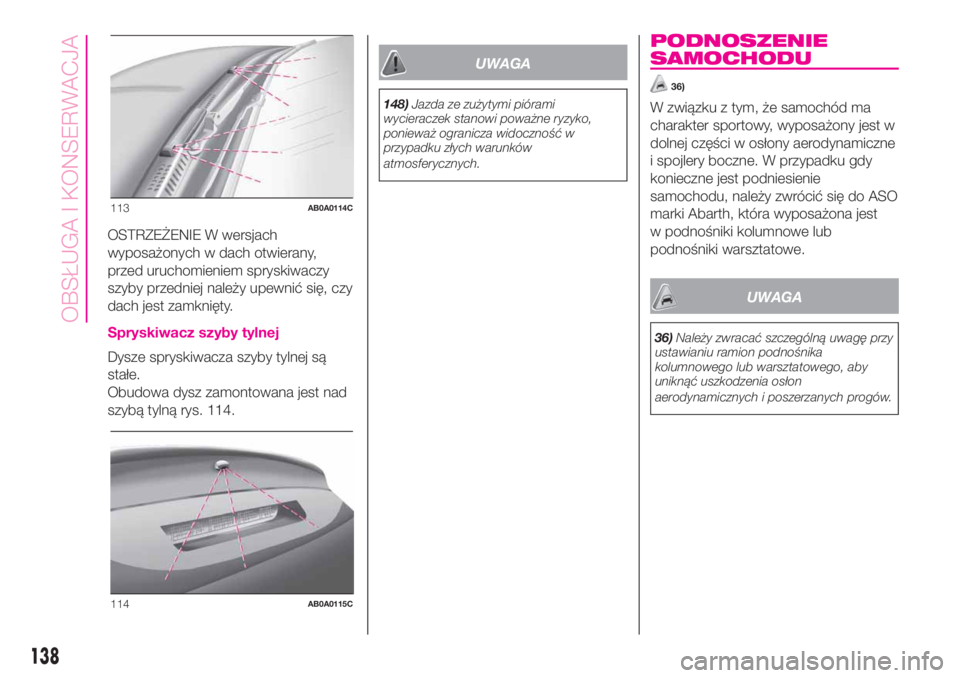 OBSŁUGA I KONSERWACJA

113 AB0A0114C

OSTRZEŻENIE W wersjach wyposażonych w dach otwierany, przed uruchomieniem spryskiwaczy szyby przedniej należy upewnić się, czy dach jest zamknięty.

Spryskiwacz szyby tylnej

Dysze spryskiwacza szyby tylnej są stałe.
Obudowa dysz zamontowana jest nad szybą tylną rys. 114.

114 AB0A0115C

UWAGA

148) Jazda ze zużytymi piórami wycieraczek stanowi poważne ryzyko, ponieważ ogranicza widoczność w przypadku złych warunków atmosferycznych.

PODNOSZENIE SAMOCHODU

36)

W związku z tym, że samochód ma charakter sportowy, wyposażony jest w dolnej części w osłony aerodynamiczne i spojlery boczne. W przypadku gdy konieczne jest podniesienie samochodu, należy zwrócić się do ASO marki Abarth, która wyposażona jest w podnośniki kolumnowe lub podnośniki warsztatowe.

UWAGA

36) Należy zwracać szczególną uwagę przy ustawianiu ramion podnośnika kolumnowego lub warsztatowego, aby uniknąć uszkodzenia osłon aerodynamicznych i poszerzanych progów.

138

carmanualsonline.info